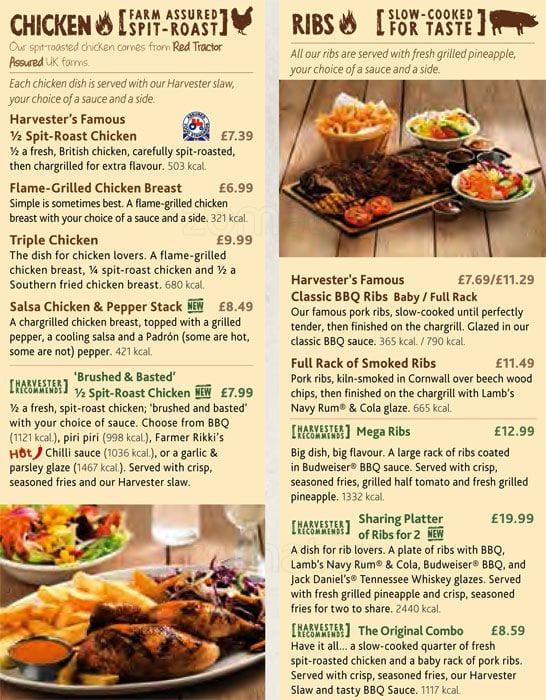 CHICKEN [FARM ASSURED SPIT-ROAST]

Our spit-roasted chicken comes from Red Tractor Assured UK farms.

Each chicken dish is served with our Harvester slaw, your choice of a sauce and a side.

Harvester's Famous ½ Spit-Roast Chicken £7.39
½ a fresh, British chicken, carefully spit-roasted, then chargrilled for extra flavour. 503 kcal.

Flame-Grilled Chicken Breast £6.99
Simple is sometimes best. A flame-grilled chicken breast with your choice of a sauce and a side. 321 kcal.

Triple Chicken £9.99
The dish for chicken lovers. A flame-grilled chicken breast, ¼ spit-roast chicken and ½ a Southern fried chicken breast. 680 kcal.

Salsa Chicken & Pepper Stack NEW £8.49
A chargrilled chicken breast, topped with a grilled pepper, a cooling salsa and a Padrón (some are hot, some are not) pepper. 421 kcal.

[HARVESTER RECOMMENDS] 'Brushed & Basted' ½ Spit-Roast Chicken NEW £7.99
½ a fresh, spit-roast chicken; 'brushed and basted' with your choice of sauce. Choose from BBQ (1121 kcal.), piri piri (998 kcal.), Farmer Rikki's HOT Chilli sauce (1036 kcal.), or a garlic & parsley glaze (1467 kcal.). Served with crisp, seasoned fries and our Harvester slaw.

RIBS [SLOW-COOKED FOR TASTE]

All our ribs are served with fresh grilled pineapple, your choice of a sauce and a side.

Harvester's Famous Classic BBQ Ribs Baby / Full Rack £7.69/£11.29
Our famous pork ribs, slow-cooked until perfectly tender, then finished on the chargrill. Glazed in our classic BBQ sauce. 365 kcal. / 790 kcal.

Full Rack of Smoked Ribs £11.49
Pork ribs, kiln-smoked in Cornwall over beech wood chips, then finished on the chargrill with Lamb's Navy Rum® & Cola glaze. 665 kcal.

[HARVESTER RECOMMENDS] Mega Ribs £12.99
Big dish, big flavour. A large rack of ribs coated in Budweiser® BBQ sauce. Served with crisp, seasoned fries, grilled half tomato and fresh grilled pineapple. 1332 kcal.

[HARVESTER RECOMMENDS] Sharing Platter of Ribs for 2 NEW £19.99
A dish for rib lovers. A plate of ribs with BBQ, Lamb's Navy Rum® & Cola, Budweiser® BBQ, and Jack Daniel's® Tennessee Whiskey glazes. Served with fresh grilled pineapple and crisp, seasoned fries for two to share. 2440 kcal.

[HARVESTER RECOMMENDS] The Original Combo £8.59
Have it all... a slow-cooked quarter of fresh spit-roasted chicken and a baby rack of pork ribs. Served with crisp, seasoned fries, our Harvester Slaw and tasty BBQ Sauce. 1117 kcal.